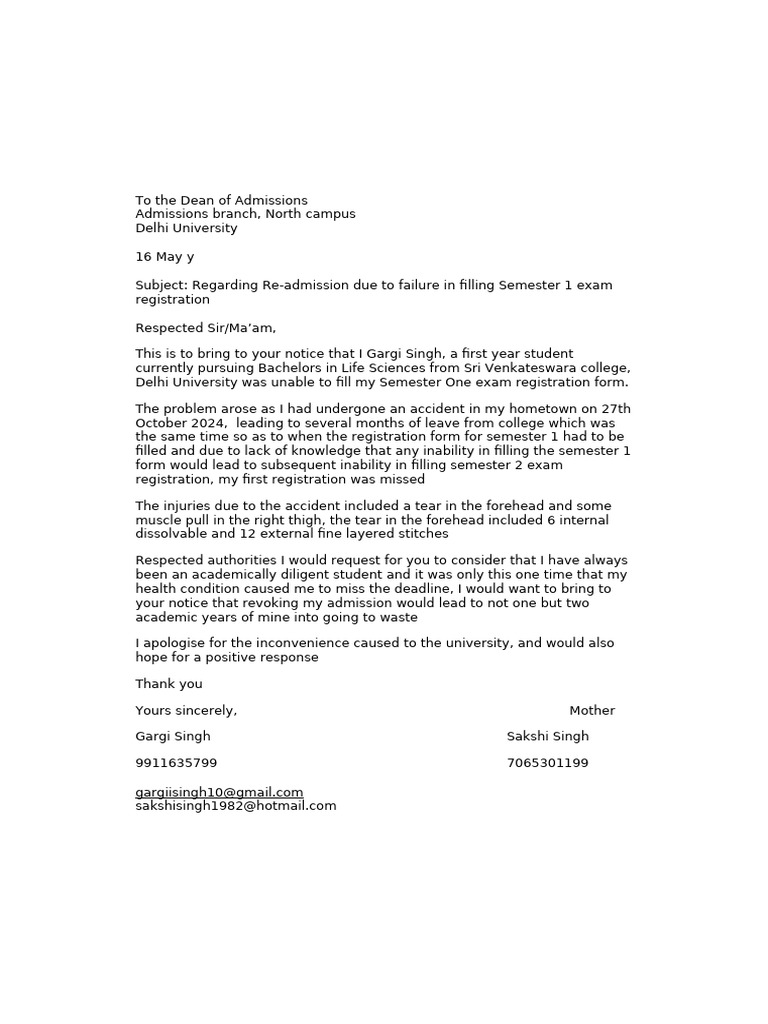 To the Dean of Admissions
Admissions branch, North campus
Delhi University

16 May y

Subject: Regarding Re-admission due to failure in filling Semester 1 exam registration

Respected Sir/Ma'am,

This is to bring to your notice that I Gargi Singh, a first year student currently pursuing Bachelors in Life Sciences from Sri Venkateswara college, Delhi University was unable to fill my Semester One exam registration form.

The problem arose as I had undergone an accident in my hometown on 27th October 2024, leading to several months of leave from college which was the same time so as to when the registration form for semester 1 had to be filled and due to lack of knowledge that any inability in filling the semester 1 form would lead to subsequent inability in filling semester 2 exam registration, my first registration was missed

The injuries due to the accident included a tear in the forehead and some muscle pull in the right thigh, the tear in the forehead included 6 internal dissolvable and 12 external fine layered stitches

Respected authorities I would request for you to consider that I have always been an academically diligent student and it was only this one time that my health condition caused me to miss the deadline, I would want to bring to your notice that revoking my admission would lead to not one but two academic years of mine into going to waste

I apologise for the inconvenience caused to the university, and would also hope for a positive response

Thank you

Yours sincerely, Mother

Gargi Singh Sakshi Singh

9911635799 7065301199

gargiisingh10@gmail.com
sakshisingh1982@hotmail.com